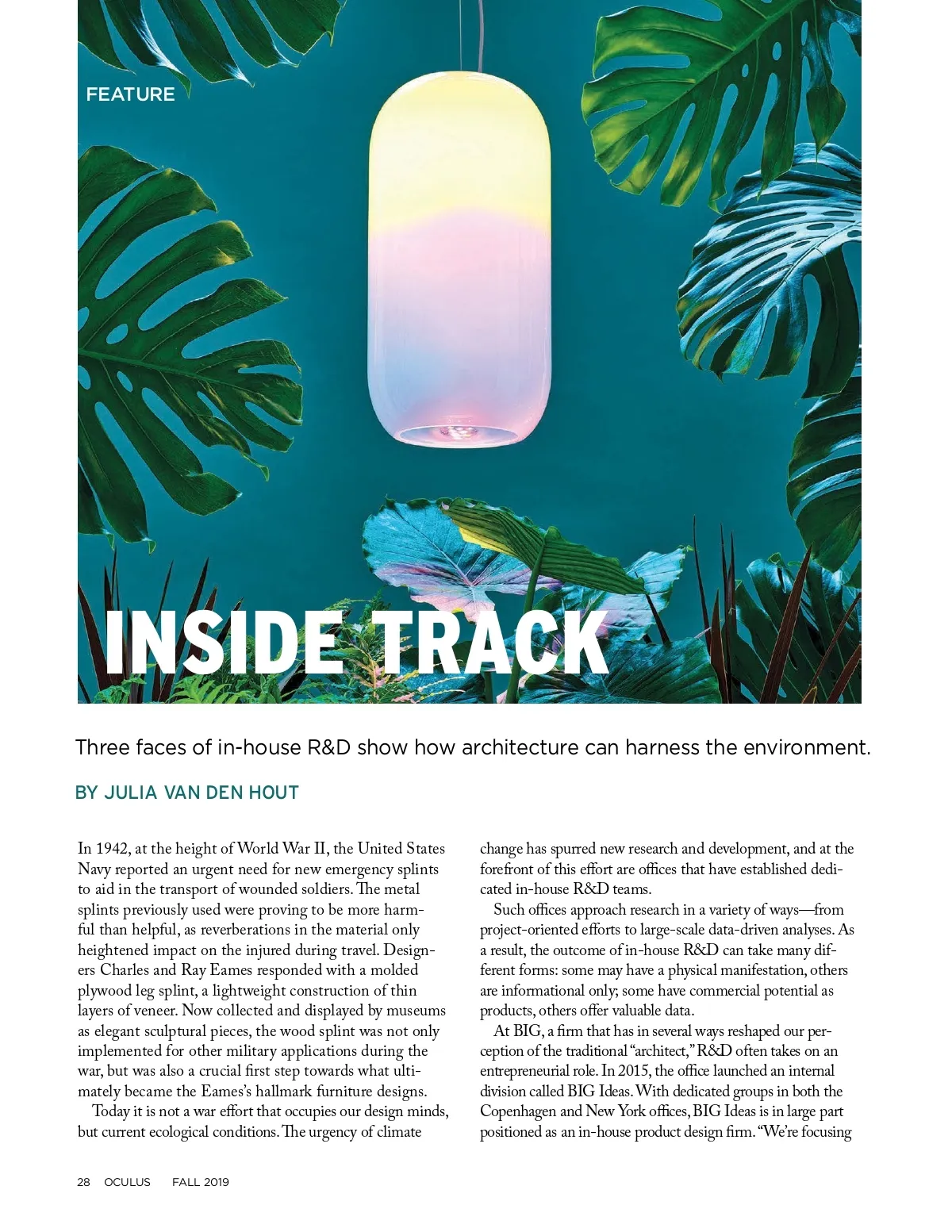 FEATURE

INSIDE TRACK

Three faces of in-house R&D show how architecture can harness the environment.

BY JULIA VAN DEN HOUT

In 1942, at the height of World War II, the United States Navy reported an urgent need for new emergency splints to aid in the transport of wounded soldiers. The metal splints previously used were proving to be more harmful than helpful, as reverberations in the material only heightened impact on the injured during travel. Designers Charles and Ray Eames responded with a molded plywood leg splint, a lightweight construction of thin layers of veneer. Now collected and displayed by museums as elegant sculptural pieces, the wood splint was not only implemented for other military applications during the war, but was also a crucial first step towards what ultimately became the Eames's hallmark furniture designs.

Today it is not a war effort that occupies our design minds, but current ecological conditions. The urgency of climate change has spurred new research and development, and at the forefront of this effort are offices that have established dedicated in-house R&D teams.

Such offices approach research in a variety of ways—from project-oriented efforts to large-scale data-driven analyses. As a result, the outcome of in-house R&D can take many different forms: some may have a physical manifestation, others are informational only; some have commercial potential as products, others offer valuable data.

At BIG, a firm that has in several ways reshaped our perception of the traditional "architect," R&D often takes on an entrepreneurial role. In 2015, the office launched an internal division called BIG Ideas. With dedicated groups in both the Copenhagen and New York offices, BIG Ideas is in large part positioned as an in-house product design firm. "We're focusing

28 OCULUS FALL 2019